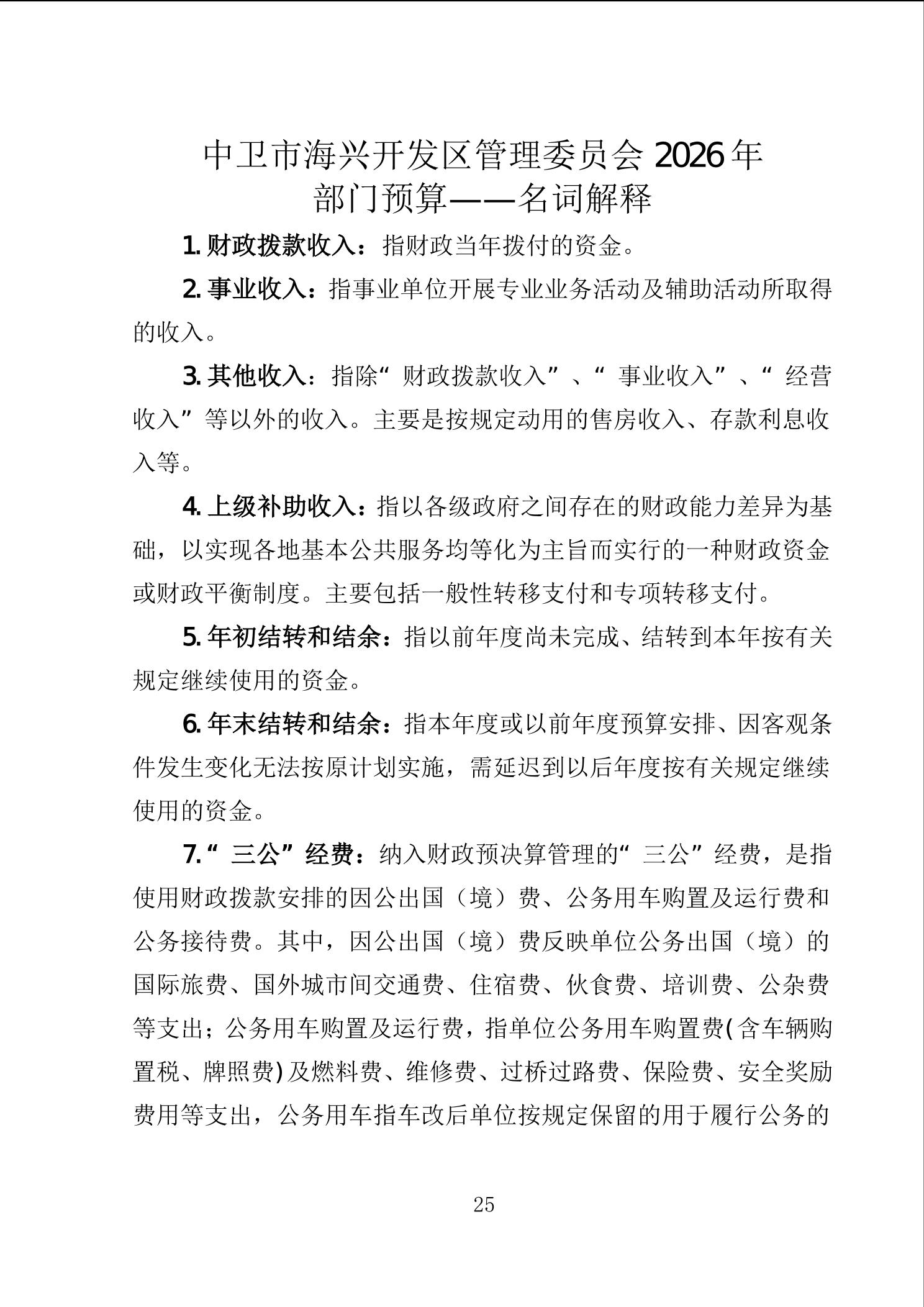 中卫市海兴开发区管理委员会2026年
部门预算——名词解释

1.财政拨款收入：指财政当年拨付的资金。

2.事业收入：指事业单位开展专业业务活动及辅助活动所取得的收入。

3.其他收入：指除“财政拨款收入”、“事业收入”、“经营收入”等以外的收入。主要是按规定动用的售房收入、存款利息收入等。

4.上级补助收入：指以各级政府之间存在的财政能力差异为基础，以实现各地基本公共服务均等化为主旨而实行的一种财政资金或财政平衡制度。主要包括一般性转移支付和专项转移支付。

5.年初结转和结余：指以前年度尚未完成、结转到本年按有关规定继续使用的资金。

6.年末结转和结余：指本年度或以前年度预算安排、因客观条件发生变化无法按原计划实施，需延迟到以后年度按有关规定继续使用的资金。

7.“三公”经费：纳入财政预决算管理的“三公”经费，是指使用财政拨款安排的因公出国（境）费、公务用车购置及运行费和公务接待费。其中，因公出国（境）费反映单位公务出国（境）的国际旅费、国外城市间交通费、住宿费、伙食费、培训费、公杂费等支出；公务用车购置及运行费，指单位公务用车购置费(含车辆购置税、牌照费)及燃料费、维修费、过桥过路费、保险费、安全奖励费用等支出，公务用车指车改后单位按规定保留的用于履行公务的

25